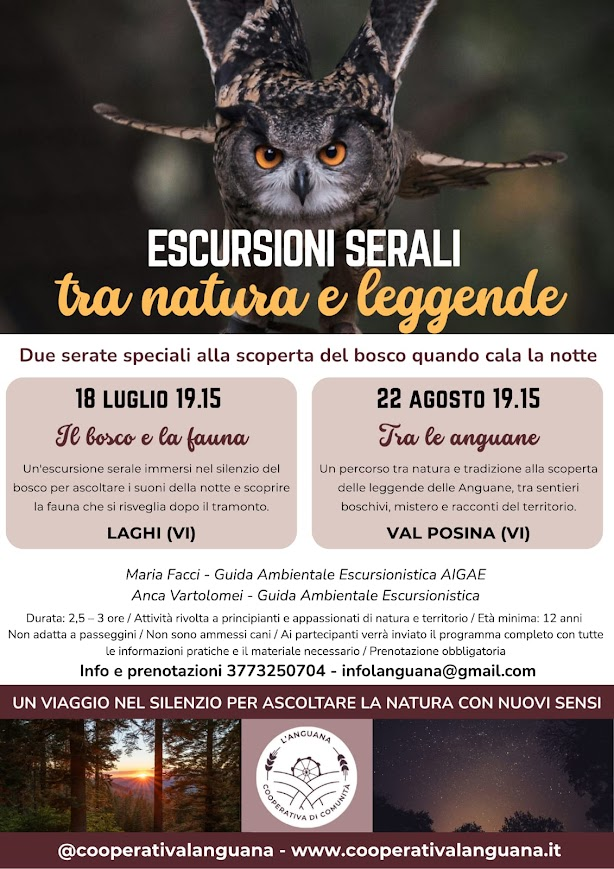 ESCURSIONI SERALI
tra natura e leggende

Due serate speciali alla scoperta del bosco quando cala la notte

18 LUGLIO 19.15

Il bosco e la fauna

Un'escursione serale immersi nel silenzio del bosco per ascoltare i suoni della notte e scoprire la fauna che si risveglia dopo il tramonto.

LAGHI (VI)

22 AGOSTO 19.15

Tra le anguane

Un percorso tra natura e tradizione alla scoperta delle leggende delle Anguane, tra sentieri boschivi, mistero e racconti del territorio.

VAL POSINA (VI)

Maria Facci - Guida Ambientale Escursionistica AIGAE
Anca Vartolomei - Guida Ambientale Escursionistica

Durata: 2,5 – 3 ore / Attività rivolta a principianti e appassionati di natura e territorio / Età minima: 12 anni Non adatta a passeggini / Non sono ammessi cani / Ai partecipanti verrà inviato il programma completo con tutte le informazioni pratiche e il materiale necessario / Prenotazione obbligatoria

Info e prenotazioni 3773250704 - infolanguana@gmail.com

UN VIAGGIO NEL SILENZIO PER ASCOLTARE LA NATURA CON NUOVI SENSI

L'ANGUANA
COOPERATIVA DI COMUNITÀ

@cooperativalanguana - www.cooperativalanguana.it